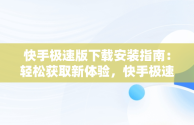 快手极速版下载安装指南：轻松获取新体验，快手极速